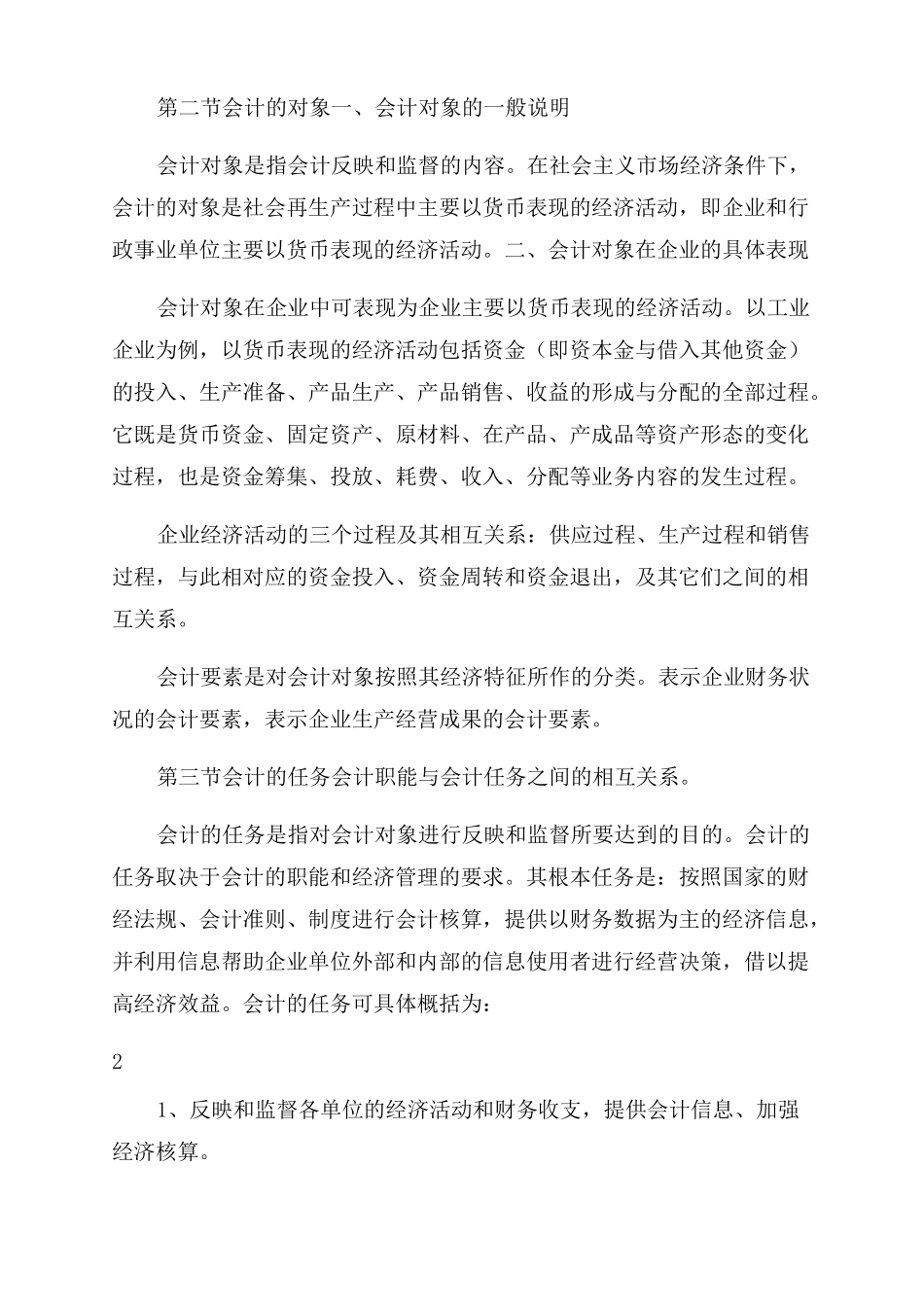 第二节会计的对象一、会计对象的一般说明

会计对象是指会计反映和监督的内容。在社会主义市场经济条件下，会计的对象是社会再生产过程中主要以货币表现的经济活动，即企业和行政事业单位主要以货币表现的经济活动。二、会计对象在企业的具体表现

会计对象在企业中可表现为企业主要以货币表现的经济活动。以工业企业为例，以货币表现的经济活动包括资金（即资本金与借入其他资金）的投入、生产准备、产品生产、产品销售、收益的形成与分配的全部过程。它既是货币资金、固定资产、原材料、在产品、产成品等资产形态的变化过程，也是资金筹集、投放、耗费、收入、分配等业务内容的发生过程。

企业经济活动的三个过程及其相互关系：供应过程、生产过程和销售过程，与此相对应的资金投入、资金周转和资金退出，及其它们之间的相互关系。

会计要素是对会计对象按照其经济特征所作的分类。表示企业财务状况的会计要素，表示企业生产经营成果的会计要素。

第三节会计的任务会计职能与会计任务之间的相互关系。

会计的任务是指对会计对象进行反映和监督所要达到的目的。会计的任务取决于会计的职能和经济管理的要求。其根本任务是：按照国家的财经法规、会计准则、制度进行会计核算，提供以财务数据为主的经济信息，并利用信息帮助企业单位外部和内部的信息使用者进行经营决策，借以提高经济效益。会计的任务可具体概括为：

2

1、反映和监督各单位的经济活动和财务收支，提供会计信息、加强经济核算。